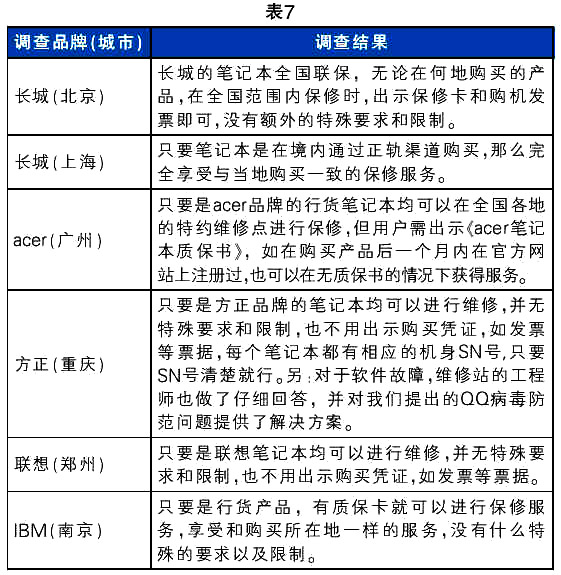 表7

| 调查品牌(城市) | 调查结果 |
|---|---|
| 长城(北京) | 长城的笔记本全国联保，无论在何地购买的产品,在全国范围内保修时,出示保修卡和购机发票即可,没有额外的特殊要求和限制。 |
| 长城(上海) | 只要笔记本是在境内通过正轨渠道购买,那么完全享受与当地购买一致的保修服务。 |
| acer(广州) | 只要是acer品牌的行货笔记本均可以在全国各地的特约维修点进行保修,但用户需出示《acer笔记本质保书》，如在购买产品后一个月内在官方网站上注册过,也可以在无质保书的情况下获得服务。 |
| 方正(重庆) | 只要是方正品牌的笔记本均可以进行维修,并无特殊要求和限制,也不用出示购买凭证,如发票等票据,每个笔记本都有相应的机身SN号,只要SN号清楚就行。另:对于软件故障,维修站的工程师也做了仔细回答，并对我们提出的QQ病毒防范问题提供了解决方案。 |
| 联想(郑州) | 只要是联想笔记本均可以进行维修,并无特殊要求和限制,也不用出示购买凭证,如发票等票据。 |
| IBM(南京) | 只要是行货产品，有质保卡就可以进行保修服务,享受和购买所在地一样的服务,没有什么特殊的要求以及限制。 |